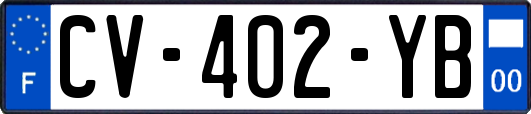 F
CV-402-YB
00